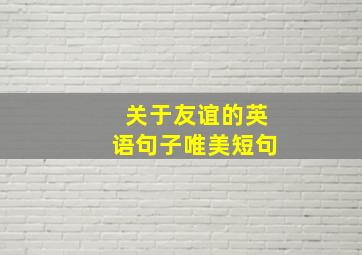 关于友谊的英语句子唯美短句